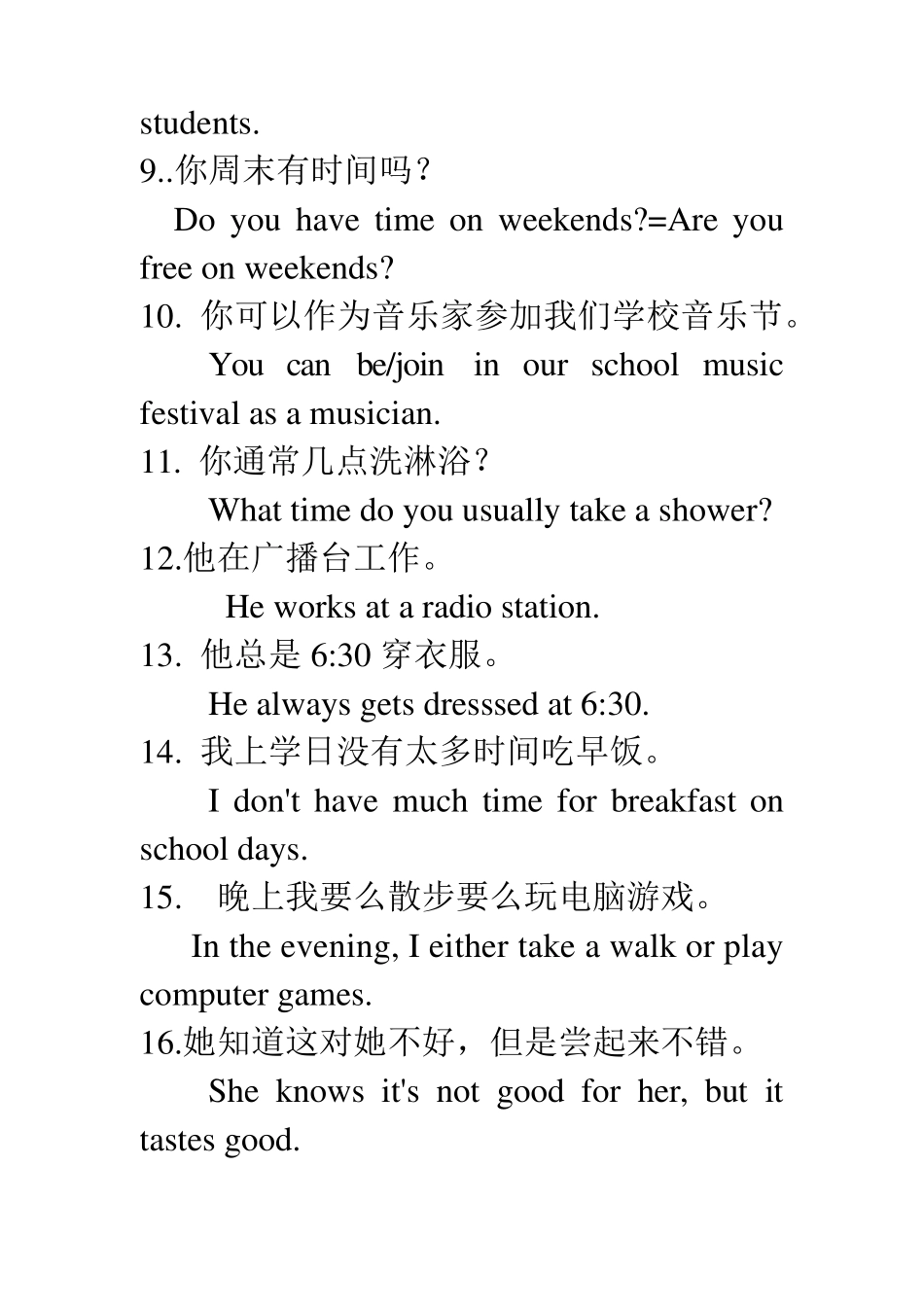 students.
9..你周末有时间吗？

Do you have time on weekends?=Are you free on weekends?
10. 你可以作为音乐家参加我们学校音乐节。

You can be/join in our school music festival as a musician.
11. 你通常几点洗淋浴？

What time do you usually take a shower?
12.他在广播台工作。

He works at a radio station.
13. 他总是 6:30 穿衣服。

He always gets dresssed at 6:30.
14. 我上学日没有太多时间吃早饭。

I don't have much time for breakfast on school days.
15. 晚上我要么散步要么玩电脑游戏。

In the evening, I either take a walk or play computer games.
16.她知道这对她不好，但是尝起来不错。

She knows it's not good for her, but it tastes good.